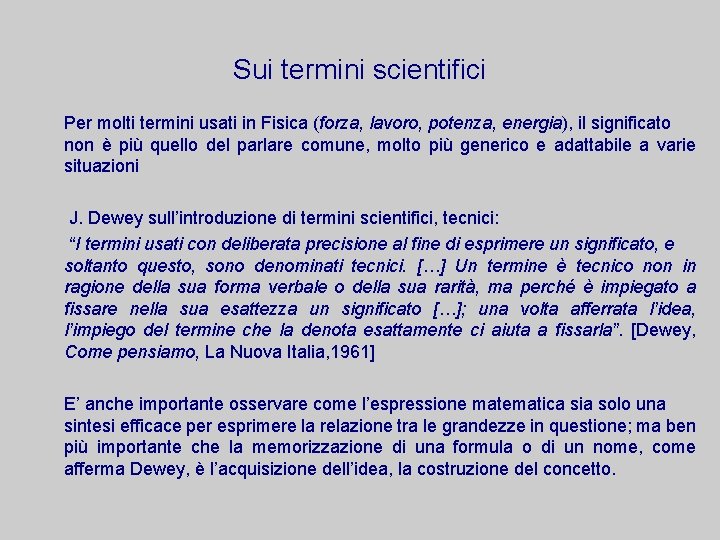 Sui termini scientifici

Per molti termini usati in Fisica (forza, lavoro, potenza, energia), il significato non è più quello del parlare comune, molto più generico e adattabile a varie situazioni

J. Dewey sull'introduzione di termini scientifici, tecnici:

"I termini usati con deliberata precisione al fine di esprimere un significato, e soltanto questo, sono denominati tecnici. […] Un termine è tecnico non in ragione della sua forma verbale o della sua rarità, ma perché è impiegato a fissare nella sua esattezza un significato […]; una volta afferrata l'idea, l'impiego del termine che la denota esattamente ci aiuta a fissarla". [Dewey, Come pensiamo, La Nuova Italia,1961]

E' anche importante osservare come l'espressione matematica sia solo una sintesi efficace per esprimere la relazione tra le grandezze in questione; ma ben più importante che la memorizzazione di una formula o di un nome, come afferma Dewey, è l'acquisizione dell'idea, la costruzione del concetto.